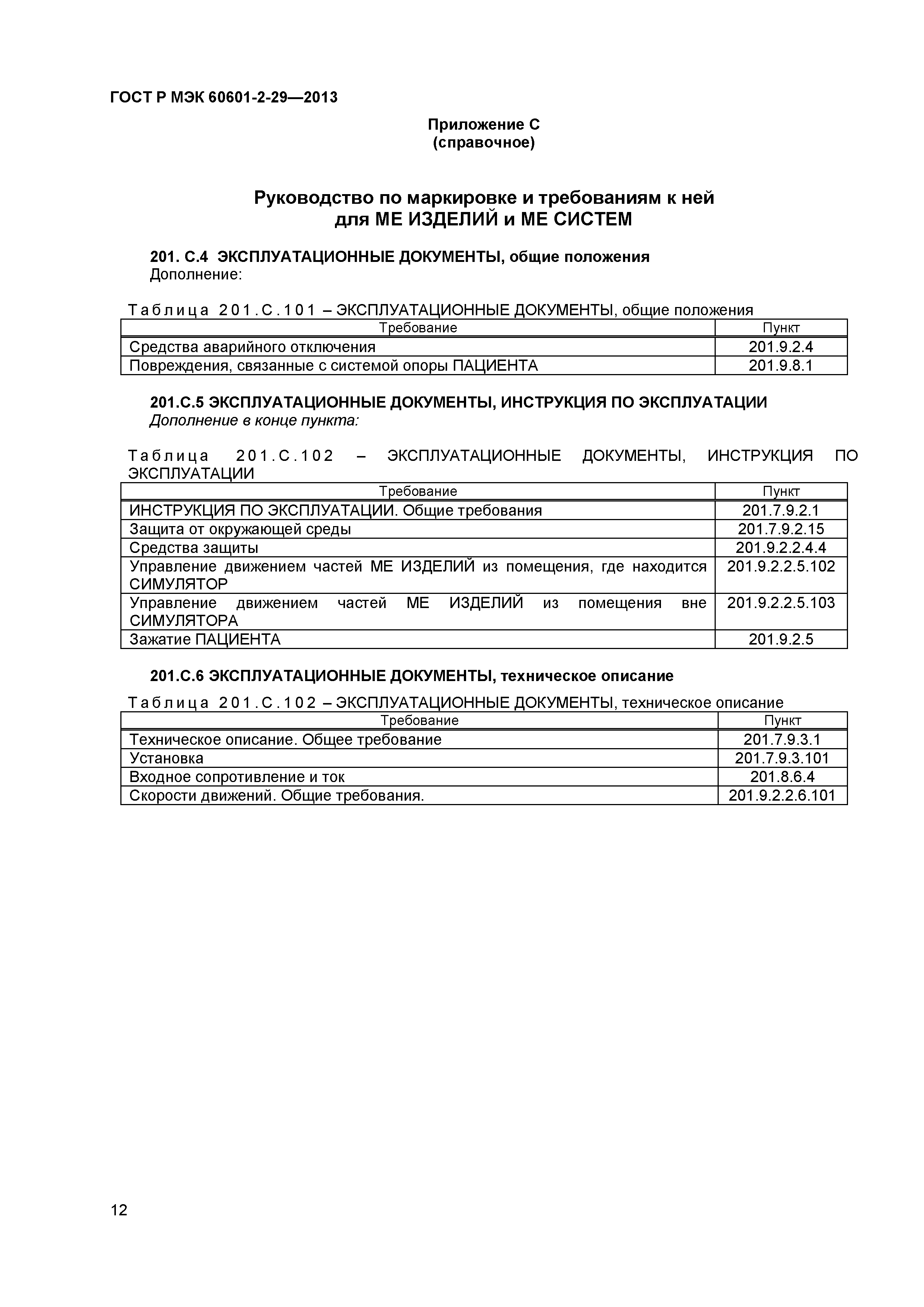 ГОСТ Р МЭК 60601-2-29—2013

Приложение С
(справочное)

Руководство по маркировке и требованиям к ней
для МЕ ИЗДЕЛИЙ и МЕ СИСТЕМ

201. С.4 ЭКСПЛУАТАЦИОННЫЕ ДОКУМЕНТЫ, общие положения
Дополнение:

Таблица 201.С.101 – ЭКСПЛУАТАЦИОННЫЕ ДОКУМЕНТЫ, общие положения

| Требование | Пункт |
|---|---|
| Средства аварийного отключения | 201.9.2.4 |
| Повреждения, связанные с системой опоры ПАЦИЕНТА | 201.9.8.1 |

201.С.5 ЭКСПЛУАТАЦИОННЫЕ ДОКУМЕНТЫ, ИНСТРУКЦИЯ ПО ЭКСПЛУАТАЦИИ
Дополнение в конце пункта:

Таблица 201.С.102 – ЭКСПЛУАТАЦИОННЫЕ ДОКУМЕНТЫ, ИНСТРУКЦИЯ ПО ЭКСПЛУАТАЦИИ

| Требование | Пункт |
|---|---|
| ИНСТРУКЦИЯ ПО ЭКСПЛУАТАЦИИ. Общие требования | 201.7.9.2.1 |
| Защита от окружающей среды | 201.7.9.2.15 |
| Средства защиты | 201.9.2.2.4.4 |
| Управление движением частей МЕ ИЗДЕЛИЙ из помещения, где находится СИМУЛЯТОР | 201.9.2.2.5.102 |
| Управление движением частей МЕ ИЗДЕЛИЙ из помещения вне СИМУЛЯТОРА | 201.9.2.2.5.103 |
| Зажатие ПАЦИЕНТА | 201.9.2.5 |

201.С.6 ЭКСПЛУАТАЦИОННЫЕ ДОКУМЕНТЫ, техническое описание

Таблица 201.С.102 – ЭКСПЛУАТАЦИОННЫЕ ДОКУМЕНТЫ, техническое описание

| Требование | Пункт |
|---|---|
| Техническое описание. Общее требование | 201.7.9.3.1 |
| Установка | 201.7.9.3.101 |
| Входное сопротивление и ток | 201.8.6.4 |
| Скорости движений. Общие требования. | 201.9.2.2.6.101 |

12